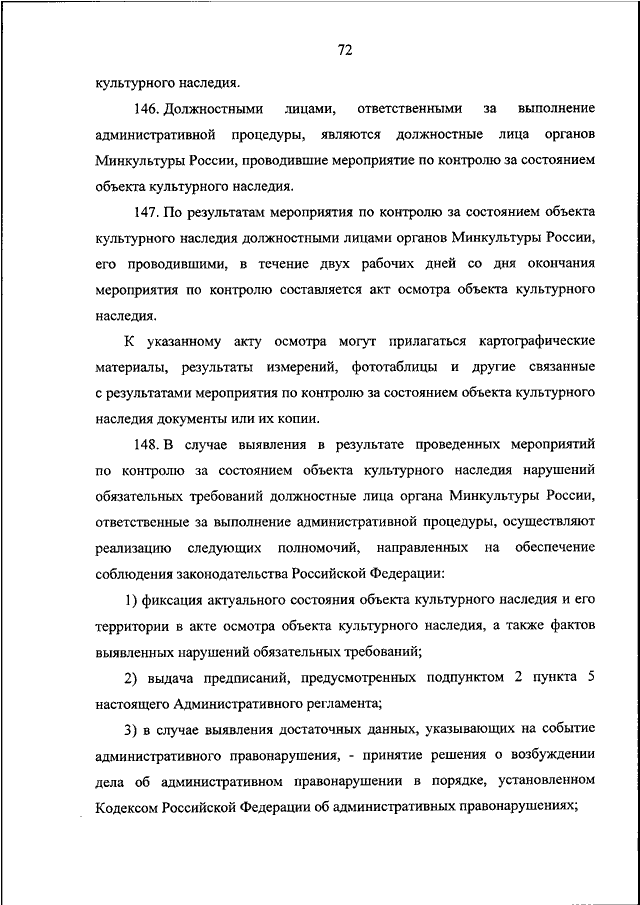 72

культурного наследия.

146. Должностными лицами, ответственными за выполнение административной процедуры, являются должностные лица органов Минкультуры России, проводившие мероприятие по контролю за состоянием объекта культурного наследия.

147. По результатам мероприятия по контролю за состоянием объекта культурного наследия должностными лицами органов Минкультуры России, его проводившими, в течение двух рабочих дней со дня окончания мероприятия по контролю составляется акт осмотра объекта культурного наследия.

К указанному акту осмотра могут прилагаться картографические материалы, результаты измерений, фототаблицы и другие связанные с результатами мероприятия по контролю за состоянием объекта культурного наследия документы или их копии.

148. В случае выявления в результате проведенных мероприятий по контролю за состоянием объекта культурного наследия нарушений обязательных требований должностные лица органа Минкультуры России, ответственные за выполнение административной процедуры, осуществляют реализацию следующих полномочий, направленных на обеспечение соблюдения законодательства Российской Федерации:

1) фиксация актуального состояния объекта культурного наследия и его территории в акте осмотра объекта культурного наследия, а также фактов выявленных нарушений обязательных требований;

2) выдача предписаний, предусмотренных подпунктом 2 пункта 5 настоящего Административного регламента;

3) в случае выявления достаточных данных, указывающих на событие административного правонарушения, - принятие решения о возбуждении дела об административном правонарушении в порядке, установленном Кодексом Российской Федерации об административных правонарушениях;